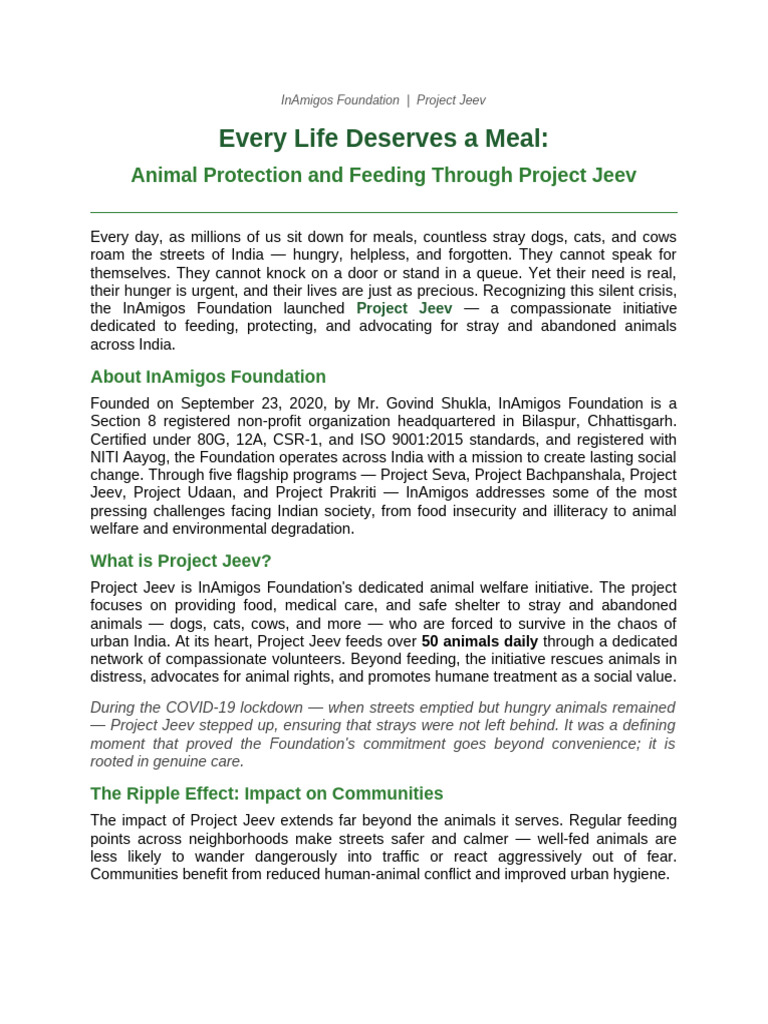 InAmigos Foundation | Project Jeev

Every Life Deserves a Meal:

Animal Protection and Feeding Through Project Jeev

Every day, as millions of us sit down for meals, countless stray dogs, cats, and cows roam the streets of India — hungry, helpless, and forgotten. They cannot speak for themselves. They cannot knock on a door or stand in a queue. Yet their need is real, their hunger is urgent, and their lives are just as precious. Recognizing this silent crisis, the InAmigos Foundation launched Project Jeev — a compassionate initiative dedicated to feeding, protecting, and advocating for stray and abandoned animals across India.

About InAmigos Foundation

Founded on September 23, 2020, by Mr. Govind Shukla, InAmigos Foundation is a Section 8 registered non-profit organization headquartered in Bilaspur, Chhattisgarh. Certified under 80G, 12A, CSR-1, and ISO 9001:2015 standards, and registered with NITI Aayog, the Foundation operates across India with a mission to create lasting social change. Through five flagship programs — Project Seva, Project Bachpanshala, Project Jeev, Project Udaan, and Project Prakriti — InAmigos addresses some of the most pressing challenges facing Indian society, from food insecurity and illiteracy to animal welfare and environmental degradation.

What is Project Jeev?

Project Jeev is InAmigos Foundation's dedicated animal welfare initiative. The project focuses on providing food, medical care, and safe shelter to stray and abandoned animals — dogs, cats, cows, and more — who are forced to survive in the chaos of urban India. At its heart, Project Jeev feeds over 50 animals daily through a dedicated network of compassionate volunteers. Beyond feeding, the initiative rescues animals in distress, advocates for animal rights, and promotes humane treatment as a social value.

During the COVID-19 lockdown — when streets emptied but hungry animals remained — Project Jeev stepped up, ensuring that strays were not left behind. It was a defining moment that proved the Foundation's commitment goes beyond convenience; it is rooted in genuine care.

The Ripple Effect: Impact on Communities

The impact of Project Jeev extends far beyond the animals it serves. Regular feeding points across neighborhoods make streets safer and calmer — well-fed animals are less likely to wander dangerously into traffic or react aggressively out of fear. Communities benefit from reduced human-animal conflict and improved urban hygiene.